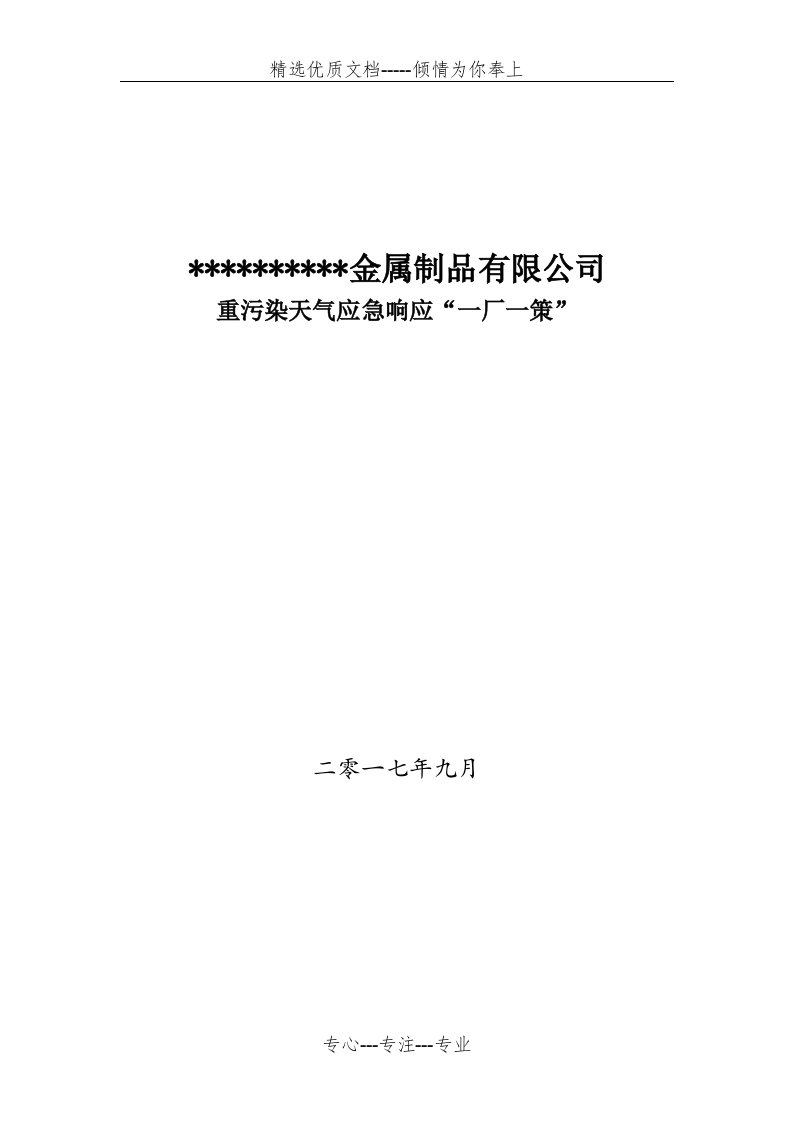 精选优质文档-----倾情为你奉上

**********金属制品有限公司

重污染天气应急响应“一厂一策”

二零一七年九月

专心---专注---专业